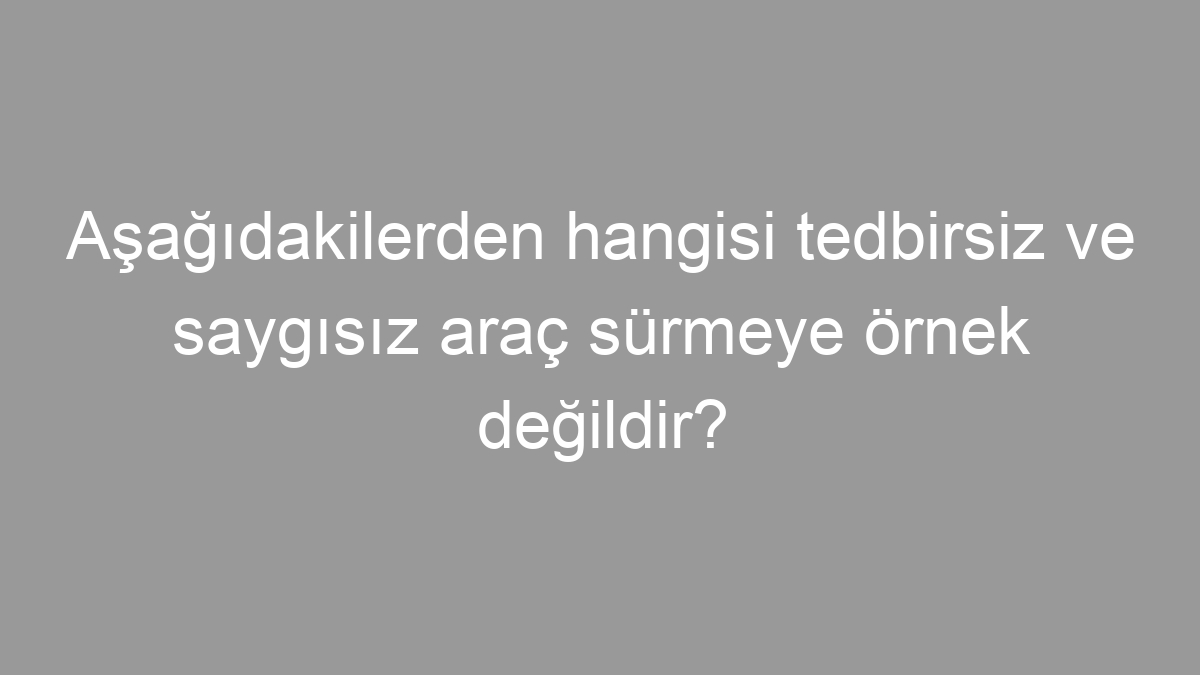 Aşağıdakilerden hangisi tedbirsiz ve saygısız araç sürmeye örnek değildir?